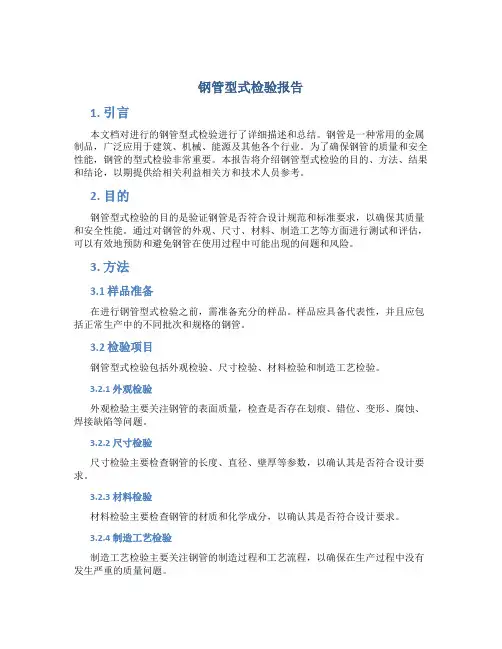 钢管型式检验报告

1. 引言

本文档对进行的钢管型式检验进行了详细描述和总结。钢管是一种常用的金属制品，广泛应用于建筑、机械、能源及其他各个行业。为了确保钢管的质量和安全性能，钢管的型式检验非常重要。本报告将介绍钢管型式检验的目的、方法、结果和结论，以期提供给相关利益相关方和技术人员参考。

2. 目的

钢管型式检验的目的是验证钢管是否符合设计规范和标准要求，以确保其质量和安全性能。通过对钢管的外观、尺寸、材料、制造工艺等方面进行测试和评估，可以有效地预防和避免钢管在使用过程中可能出现的问题和风险。

3. 方法

3.1 样品准备

在进行钢管型式检验之前，需准备充分的样品。样品应具备代表性，并且应包括正常生产中的不同批次和规格的钢管。

3.2 检验项目

钢管型式检验包括外观检验、尺寸检验、材料检验和制造工艺检验。

3.2.1 外观检验

外观检验主要关注钢管的表面质量，检查是否存在划痕、错位、变形、腐蚀、焊接缺陷等问题。

3.2.2 尺寸检验

尺寸检验主要检查钢管的长度、直径、壁厚等参数，以确认其是否符合设计要求。

3.2.3 材料检验

材料检验主要检查钢管的材质和化学成分，以确认其是否符合设计要求。

3.2.4 制造工艺检验

制造工艺检验主要关注钢管的制造过程和工艺流程，以确保在生产过程中没有发生严重的质量问题。